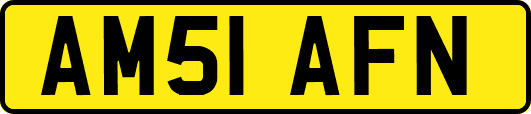 AM51 AFN